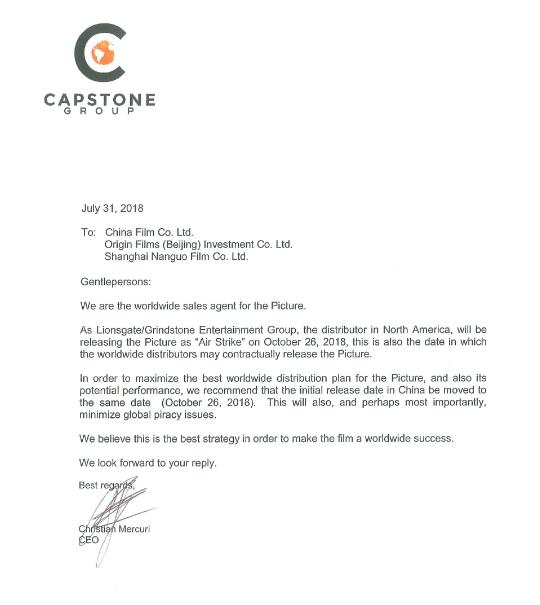 CAPSTONE
GROUP

July 31, 2018

To: China Film Co. Ltd.
Origin Films (Beijing) Investment Co. Ltd.
Shanghai Nanguo Film Co. Ltd.

Gentlepersons:

We are the worldwide sales agent for the Picture.

As Lionsgate/Grindstone Entertainment Group, the distributor in North America, will be releasing the Picture as "Air Strike" on October 26, 2018, this is also the date in which the worldwide distributors may contractually release the Picture.

In order to maximize the best worldwide distribution plan for the Picture, and also its potential performance, we recommend that the initial release date in China be moved to the same date (October 26, 2018). This will also, and perhaps most importantly, minimize global piracy issues.

We believe this is the best strategy in order to make the film a worldwide success.

We look forward to your reply.

Best regards,

Christian Mercuri
CEO